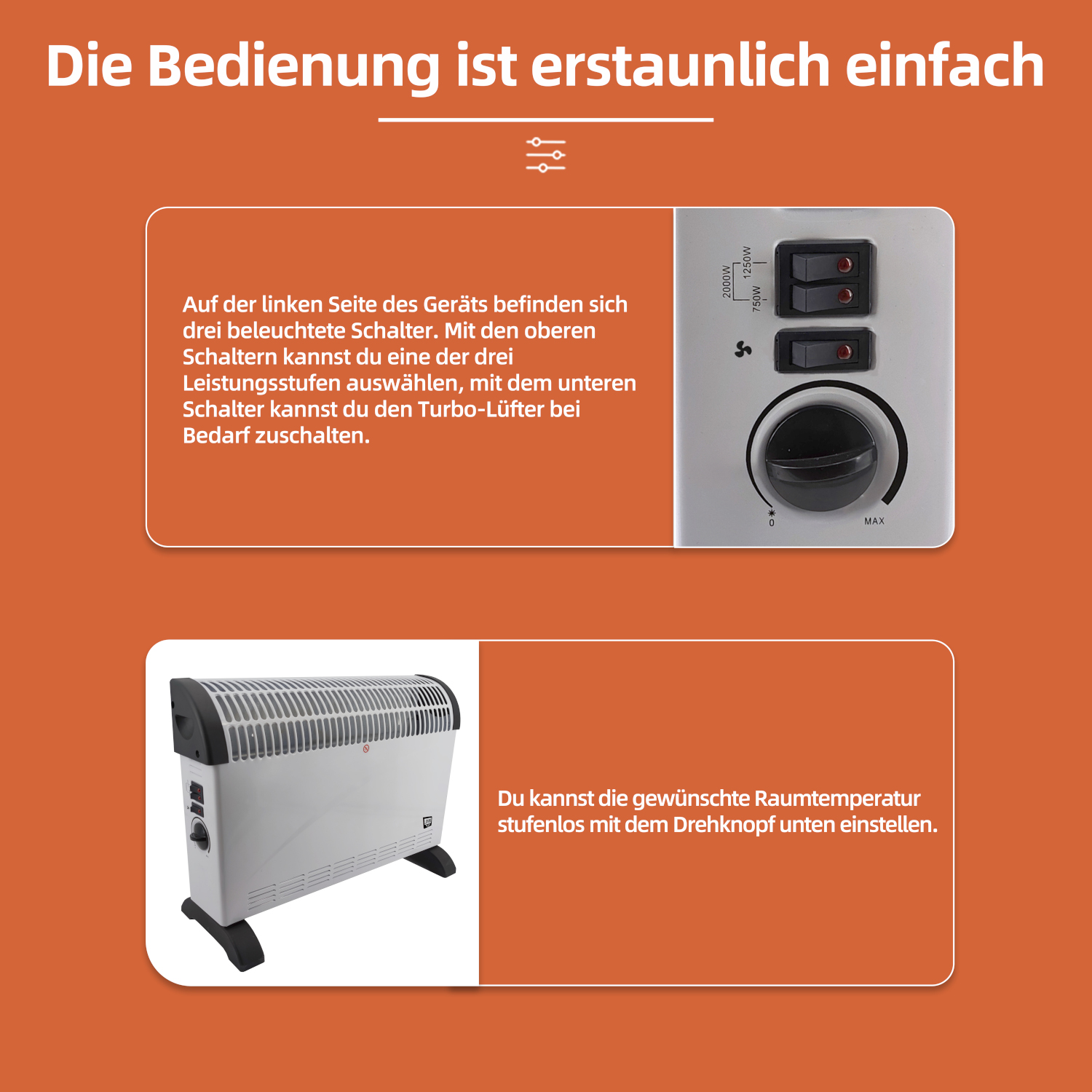 Die Bedienung ist erstaunlich einfach

Auf der linken Seite des Geräts befinden sich drei beleuchtete Schalter. Mit den oberen Schaltern kannst du eine der drei Leistungsstufen auswählen, mit dem unteren Schalter kannst du den Turbo-Lüfter bei Bedarf zuschalten.

2000W
1250W
750W
0
MAX

Du kannst die gewünschte Raumtemperatur stufenlos mit dem Drehknopf unten einstellen.